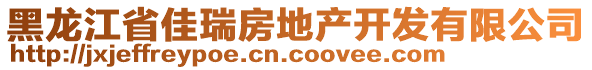 黑龙江省佳瑞房地产开发有限公司
http://jxjeffreypoe.cn.coovee.com